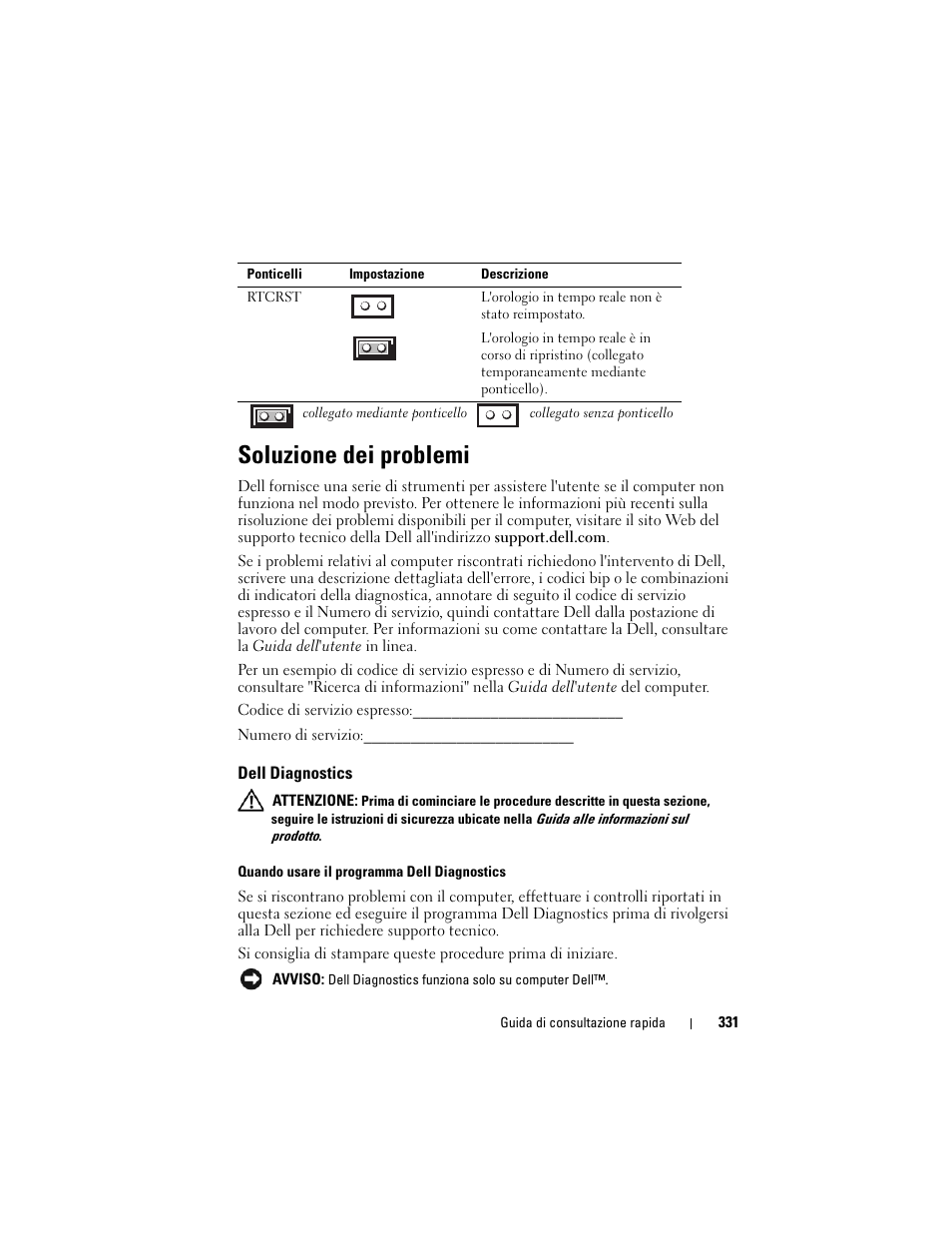 | Ponticelli | Impostazione | Descrizione |
|---|---|---|
| RTCRST | | L'orologio in tempo reale non è stato reimpostato. |
| | | L'orologio in tempo reale è in corso di ripristino (collegato temporaneamente mediante ponticello). |

collegato mediante ponticello   collegato senza ponticello

Soluzione dei problemi

Dell fornisce una serie di strumenti per assistere l'utente se il computer non funziona nel modo previsto. Per ottenere le informazioni più recenti sulla risoluzione dei problemi disponibili per il computer, visitare il sito Web del supporto tecnico della Dell all'indirizzo support.dell.com.

Se i problemi relativi al computer riscontrati richiedono l'intervento di Dell, scrivere una descrizione dettagliata dell'errore, i codici bip o le combinazioni di indicatori della diagnostica, annotare di seguito il codice di servizio espresso e il Numero di servizio, quindi contattare Dell dalla postazione di lavoro del computer. Per informazioni su come contattare la Dell, consultare la Guida dell'utente in linea.

Per un esempio di codice di servizio espresso e di Numero di servizio, consultare "Ricerca di informazioni" nella Guida dell'utente del computer.

Codice di servizio espresso:___________________________

Numero di servizio:___________________________

Dell Diagnostics

ATTENZIONE: Prima di cominciare le procedure descritte in questa sezione, seguire le istruzioni di sicurezza ubicate nella Guida alle informazioni sul prodotto.

Quando usare il programma Dell Diagnostics

Se si riscontrano problemi con il computer, effettuare i controlli riportati in questa sezione ed eseguire il programma Dell Diagnostics prima di rivolgersi alla Dell per richiedere supporto tecnico.

Si consiglia di stampare queste procedure prima di iniziare.

AVVISO: Dell Diagnostics funziona solo su computer Dell™.

Guida di consultazione rapida | 331